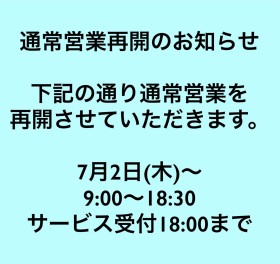 通常営業再開のお知らせ

下記の通り通常営業を再開させていただきます。

7月2日(木)〜
9:00〜18:30
サービス受付18:00まで